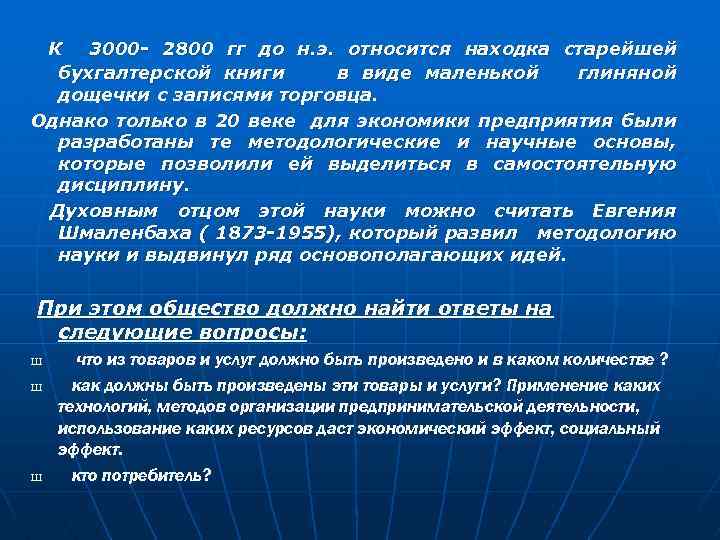 К 3000- 2800 гг до н.э. относится находка старейшей бухгалтерской книги в виде маленькой глиняной дощечки с записями торговца.

Однако только в 20 веке для экономики предприятия были разработаны те методологические и научные основы, которые позволили ей выделиться в самостоятельную дисциплину.

Духовным отцом этой науки можно считать Евгения Шмаленбаха ( 1873-1955), который развил методологию науки и выдвинул ряд основополагающих идей.

При этом общество должно найти ответы на следующие вопросы:

ш что из товаров и услуг должно быть произведено и в каком количестве ?

ш как должны быть произведены эти товары и услуги? Применение каких технологий, методов организации предпринимательской деятельности, использование каких ресурсов даст экономический эффект, социальный эффект.

ш кто потребитель?